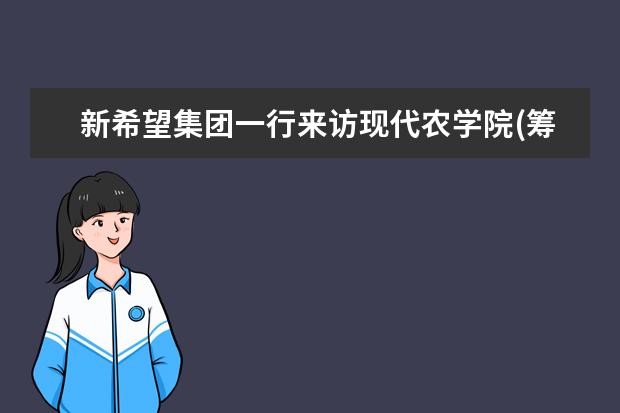 新希望集团一行来访现代农学院(筹